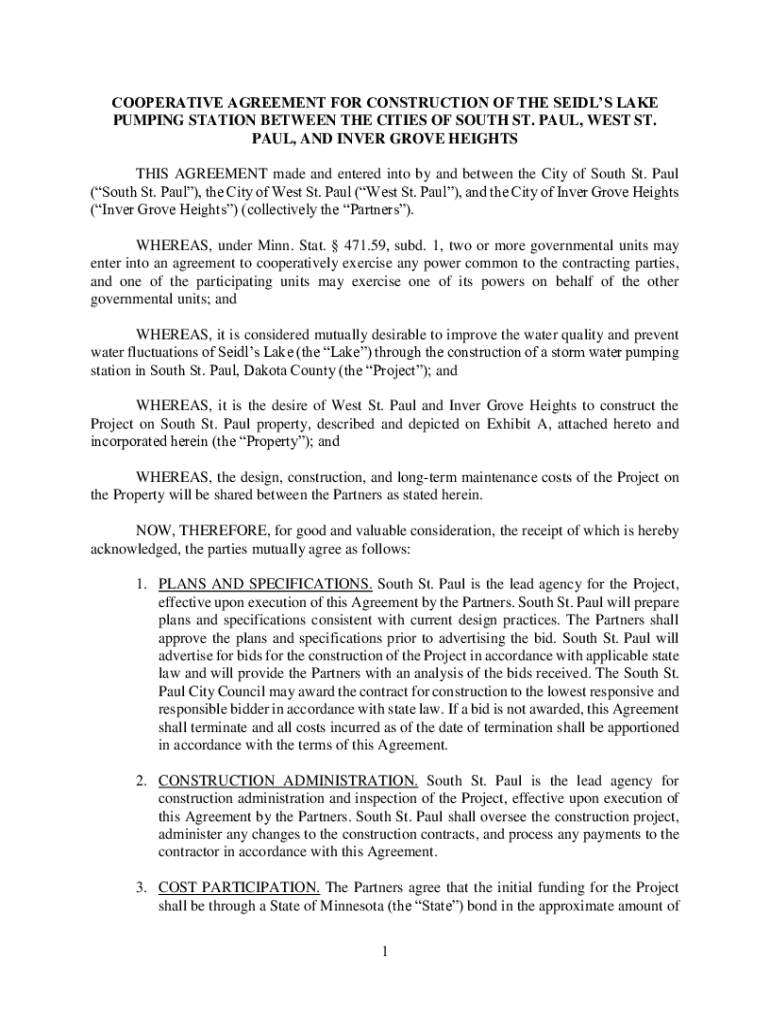 COOPERATIVE AGREEMENT FOR CONSTRUCTION OF THE SEIDL'S LAKE PUMPING STATION BETWEEN THE CITIES OF SOUTH ST. PAUL, WEST ST. PAUL, AND INVER GROVE HEIGHTS

THIS AGREEMENT made and entered into by and between the City of South St. Paul ("South St. Paul"), the City of West St. Paul ("West St. Paul"), and the City of Inver Grove Heights ("Inver Grove Heights") (collectively the "Partners").

WHEREAS, under Minn. Stat. § 471.59, subd. 1, two or more governmental units may enter into an agreement to cooperatively exercise any power common to the contracting parties, and one of the participating units may exercise one of its powers on behalf of the other governmental units; and

WHEREAS, it is considered mutually desirable to improve the water quality and prevent water fluctuations of Seidl's Lake (the "Lake") through the construction of a storm water pumping station in South St. Paul, Dakota County (the "Project"); and

WHEREAS, it is the desire of West St. Paul and Inver Grove Heights to construct the Project on South St. Paul property, described and depicted on Exhibit A, attached hereto and incorporated herein (the "Property"); and

WHEREAS, the design, construction, and long-term maintenance costs of the Project on the Property will be shared between the Partners as stated herein.

NOW, THEREFORE, for good and valuable consideration, the receipt of which is hereby acknowledged, the parties mutually agree as follows:

1. PLANS AND SPECIFICATIONS. South St. Paul is the lead agency for the Project, effective upon execution of this Agreement by the Partners. South St. Paul will prepare plans and specifications consistent with current design practices. The Partners shall approve the plans and specifications prior to advertising the bid. South St. Paul will advertise for bids for the construction of the Project in accordance with applicable state law and will provide the Partners with an analysis of the bids received. The South St. Paul City Council may award the contract for construction to the lowest responsive and responsible bidder in accordance with state law. If a bid is not awarded, this Agreement shall terminate and all costs incurred as of the date of termination shall be apportioned in accordance with the terms of this Agreement.

2. CONSTRUCTION ADMINISTRATION. South St. Paul is the lead agency for construction administration and inspection of the Project, effective upon execution of this Agreement by the Partners. South St. Paul shall oversee the construction project, administer any changes to the construction contracts, and process any payments to the contractor in accordance with this Agreement.

3. COST PARTICIPATION. The Partners agree that the initial funding for the Project shall be through a State of Minnesota (the "State") bond in the approximate amount of

1